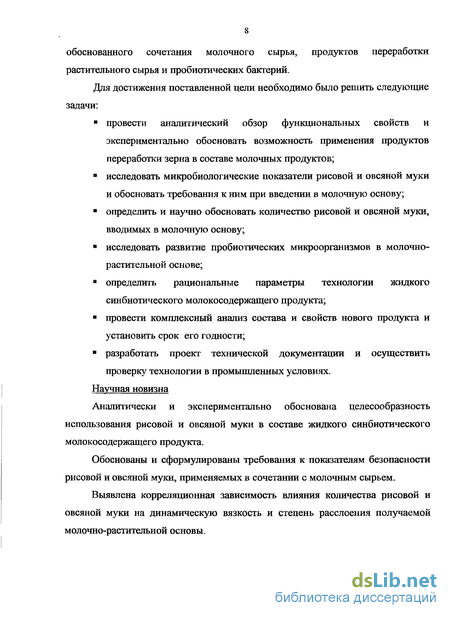 8

обоснованного сочетания молочного сырья, продуктов переработки растительного сырья и пробиотических бактерий.

Для достижения поставленной цели необходимо было решить следующие задачи:

▪ провести аналитический обзор функциональных свойств и экспериментально обосновать возможность применения продуктов переработки зерна в составе молочных продуктов;

▪ исследовать микробиологические показатели рисовой и овсяной муки и обосновать требования к ним при введении в молочную основу;

▪ определить и научно обосновать количество рисовой и овсяной муки, вводимых в молочную основу;

▪ исследовать развитие пробиотических микроорганизмов в молочно-растительной основе;

▪ определить рациональные параметры технологии жидкого синбиотического молокосодержащего продукта;

▪ провести комплексный анализ состава и свойств нового продукта и установить срок его годности;

▪ разработать проект технической документации и осуществить проверку технологии в промышленных условиях.

Научная новизна

Аналитически и экспериментально обоснована целесообразность использования рисовой и овсяной муки в составе жидкого синбиотического молокосодержащего продукта.

Обоснованы и сформулированы требования к показателям безопасности рисовой и овсяной муки, применяемых в сочетании с молочным сырьем.

Выявлена корреляционная зависимость влияния количества рисовой и овсяной муки на динамическую вязкость и степень расслоения получаемой молочно-растительной основы.

dsLib.net
библиотека диссертаций